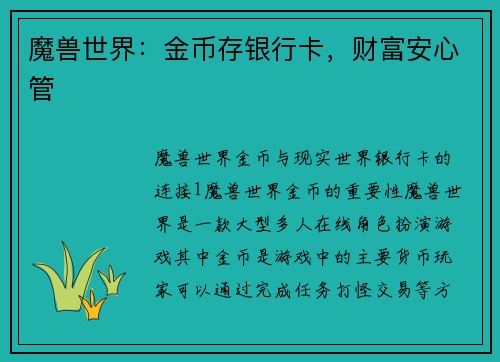 魔兽世界：金币存银行卡，财富安心管

魔兽世界金币与现实世界银行卡的连接1魔兽世界金币的重要性魔兽世界是一款大型多人在线角色扮演游戏其中金币是游戏中的主要货币玩家可以通过完成任务打怪交易等方